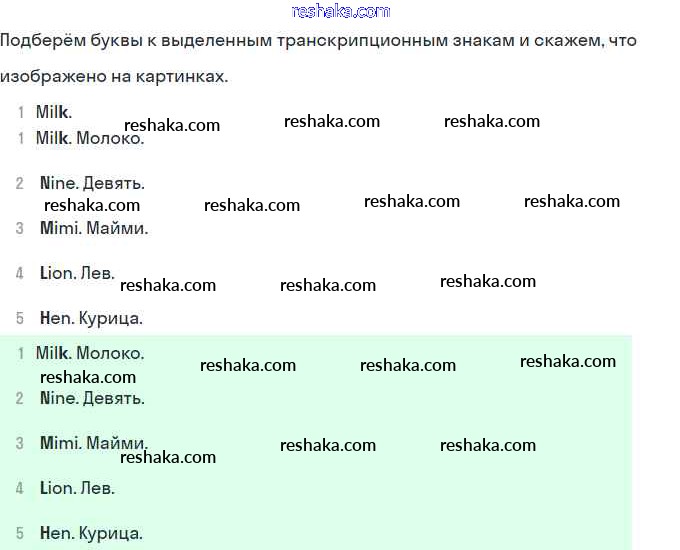 reshaka.com

Подберём буквы к выделенным транскрипционным знакам и скажем, что изображено на картинках.

1 Milk.
reshaka.com reshaka.com reshaka.com
1 Milk. Молоко.

2 Nine. Девять.
reshaka.com reshaka.com reshaka.com reshaka.com
3 Mimi. Майми.

4 Lion. Лев.
reshaka.com reshaka.com reshaka.com

5 Hen. Курица.

1 Milk. Молоко.
reshaka.com reshaka.com reshaka.com
reshaka.com
2 Nine. Девять.

3 Mimi. Майми.
reshaka.com reshaka.com reshaka.com

4 Lion. Лев.

5 Hen. Курица.